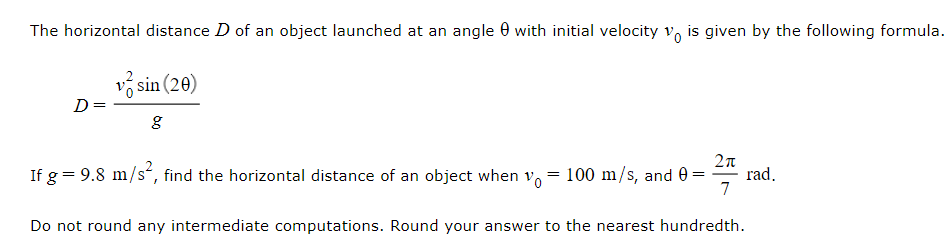 The horizontal distance $D$ of an object launched at an angle $\theta$ with initial velocity $v_0$ is given by the following formula.

$D = \frac{v_0^2 \sin(2\theta)}{g}$

If $g = 9.8 \text{ m/s}^2$, find the horizontal distance of an object when $v_0 = 100 \text{ m/s}$, and $\theta = \frac{2\pi}{7}$ rad.

Do not round any intermediate computations. Round your answer to the nearest hundredth.